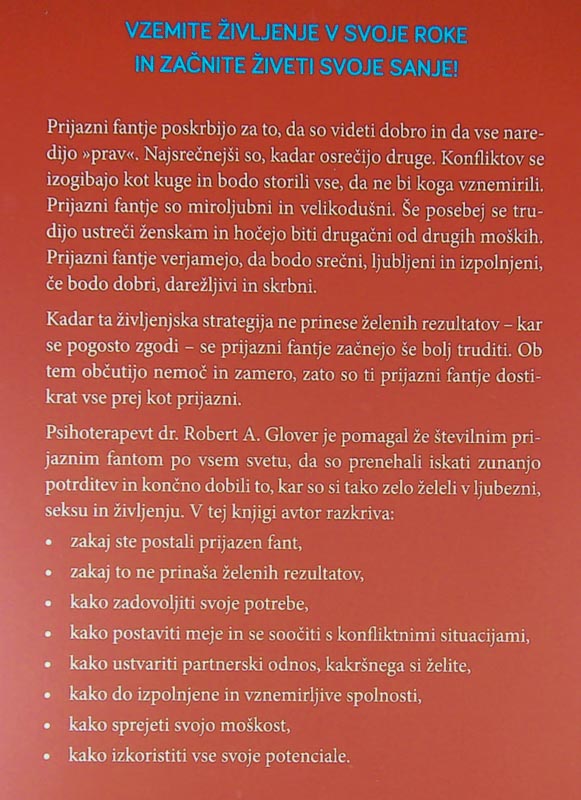 VZEMITE ŽIVLJENJE V SVOJE ROKE
IN ZAČNITE ŽIVETI SVOJE SANJE!

Prijazni fantje poskrbijo za to, da so videti dobro in da vse naredijo »prav«. Najsrečnejši so, kadar osrečijo druge. Konfliktov se izogibajo kot kuge in bodo storili vse, da ne bi koga vznemirili. Prijazni fantje so miroljubni in velikodušni. Še posebej se trudijo ustreči ženskam in hočejo biti drugačni od drugih moških. Prijazni fantje verjamejo, da bodo srečni, ljubljeni in izpolnjeni, če bodo dobri, darežljivi in skrbni.

Kadar ta življenjska strategija ne prinese želenih rezultatov – kar se pogosto zgodi – se prijazni fantje začnejo še bolj truditi. Ob tem občutijo nemoč in zamero, zato so ti prijazni fantje dostikrat vse prej kot prijazni.

Psihoterapevt dr. Robert A. Glover je pomagal že številnim prijaznim fantom po vsem svetu, da so prenehali iskati zunanjo potrditev in končno dobili to, kar so si tako zelo želeli v ljubezni, seksu in življenju. V tej knjigi avtor razkriva:

• zakaj ste postali prijazen fant,
• zakaj to ne prinaša želenih rezultatov,
• kako zadovoljiti svoje potrebe,
• kako postaviti meje in se soočiti s konfliktnimi situacijami,
• kako ustvariti partnerski odnos, kakršnega si želite,
• kako do izpolnjene in vznemirljive spolnosti,
• kako sprejeti svojo moškost,
• kako izkoristiti vse svoje potenciale.